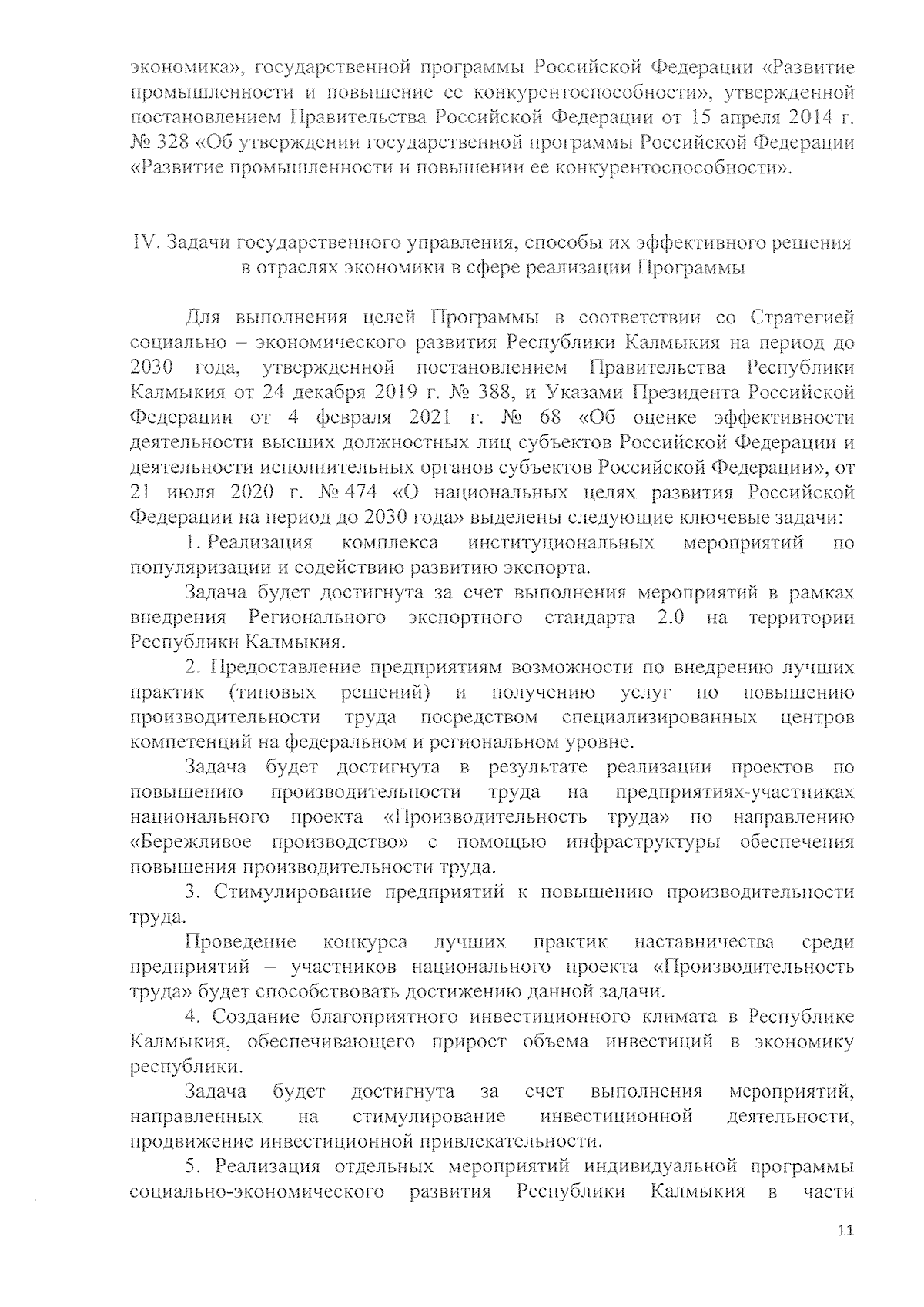 экономика», государственной программы Российской Федерации «Развитие промышленности и повышение ее конкурентоспособности», утвержденной постановлением Правительства Российской Федерации от 15 апреля 2014 г. № 328 «Об утверждении государственной программы Российской Федерации «Развитие промышленности и повышении ее конкурентоспособности».

IV. Задачи государственного управления, способы их эффективного решения в отраслях экономики в сфере реализации Программы

Для выполнения целей Программы в соответствии со Стратегией социально – экономического развития Республики Калмыкия на период до 2030 года, утвержденной постановлением Правительства Республики Калмыкия от 24 декабря 2019 г. № 388, и Указами Президента Российской Федерации от 4 февраля 2021 г. № 68 «Об оценке эффективности деятельности высших должностных лиц субъектов Российской Федерации и деятельности исполнительных органов субъектов Российской Федерации», от 21 июля 2020 г. № 474 «О национальных целях развития Российской Федерации на период до 2030 года» выделены следующие ключевые задачи:

1. Реализация комплекса институциональных мероприятий по популяризации и содействию развитию экспорта.

Задача будет достигнута за счет выполнения мероприятий в рамках внедрения Регионального экспортного стандарта 2.0 на территории Республики Калмыкия.

2. Предоставление предприятиям возможности по внедрению лучших практик (типовых решений) и получению услуг по повышению производительности труда посредством специализированных центров компетенций на федеральном и региональном уровне.

Задача будет достигнута в результате реализации проектов по повышению производительности труда на предприятиях-участниках национального проекта «Производительность труда» по направлению «Бережливое производство» с помощью инфраструктуры обеспечения повышения производительности труда.

3. Стимулирование предприятий к повышению производительности труда.

Проведение конкурса лучших практик наставничества среди предприятий – участников национального проекта «Производительность труда» будет способствовать достижению данной задачи.

4. Создание благоприятного инвестиционного климата в Республике Калмыкия, обеспечивающего прирост объема инвестиций в экономику республики.

Задача будет достигнута за счет выполнения мероприятий, направленных на стимулирование инвестиционной деятельности, продвижение инвестиционной привлекательности.

5. Реализация отдельных мероприятий индивидуальной программы социально-экономического развития Республики Калмыкия в части

11